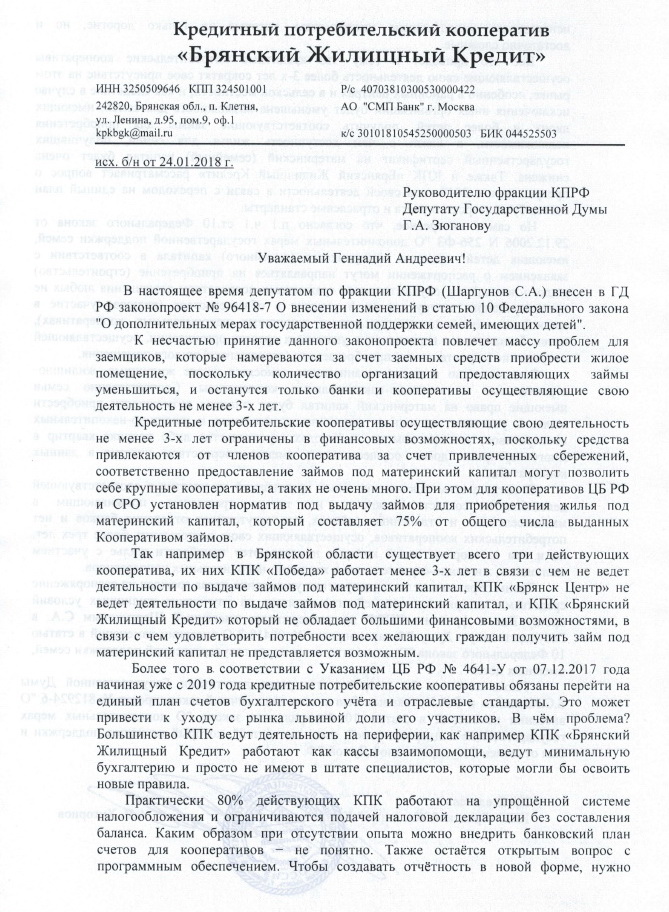 Кредитный потребительский кооператив
«Брянский Жилищный Кредит»

ИНН 3250509646 КПП 324501001
242820, Брянская обл., п. Клетня, ул. Ленина, д.95, пом.9, оф.1
kpkbgk@mail.ru

Р/с 40703810300530000422
АО "СМП Банк" г. Москва
к/с 30101810545250000503 БИК 044525503

исх. б/н от 24.01.2018 г.

Руководителю фракции КПРФ
Депутату Государственной Думы
Г.А. Зюганову

Уважаемый Геннадий Андреевич!

В настоящее время депутатом по фракции КПРФ (Шаргунов С.А.) внесен в ГД РФ законопроект № 96418-7 О внесении изменений в статью 10 Федерального закона "О дополнительных мерах государственной поддержки семей, имеющих детей".

К несчастью принятие данного законопроекта повлечет массу проблем для заемщиков, которые намереваются за счет заемных средств приобрести жилое помещение, поскольку количество организаций предоставляющих займы уменьшиться, и останутся только банки и кооперативы осуществляющие свою деятельность не менее 3-х лет.

Кредитные потребительские кооперативы осуществляющие свою деятельность не менее 3-х лет ограничены в финансовых возможностях, поскольку средства привлекаются от членов кооператива за счет привлеченных сбережений, соответственно предоставление займов под материнский капитал могут позволить себе крупные кооперативы, а таких не очень много. При этом для кооперативов ЦБ РФ и СРО установлен норматив под выдачу займов для приобретения жилья под материнский капитал, который составляет 75% от общего числа выданных Кооперативом займов.

Так например в Брянской области существует всего три действующих кооператива, их них КПК «Победа» работает менее 3-х лет в связи с чем не ведет деятельности по выдаче займов под материнский капитал, КПК «Брянск Центр» не ведет деятельности по выдаче займов под материнский капитал, и КПК «Брянский Жилищный Кредит» который не обладает большими финансовыми возможностями, в связи с чем удовлетворить потребности всех желающих граждан получить займ под материнский капитал не представляется возможным.

Более того в соответствии с Указанием ЦБ РФ № 4641-У от 07.12.2017 года начиная уже с 2019 года кредитные потребительские кооперативы обязаны перейти на единый план счетов бухгалтерского учёта и отраслевые стандарты. Это может привести к уходу с рынка львиной доли его участников. В чём проблема? Большинство КПК ведут деятельность на периферии, как например КПК «Брянский Жилищный Кредит» работают как кассы взаимопомощи, ведут минимальную бухгалтерию и просто не имеют в штате специалистов, которые могли бы освоить новые правила.

Практически 80% действующих КПК работают на упрощённой системе налогообложения и ограничиваются подачей налоговой декларации без составления баланса. Каким образом при отсутствии опыта можно внедрить банковский план счетов для кооперативов – не понятно. Также остаётся открытым вопрос с программным обеспечением. Чтобы создавать отчётность в новой форме, нужно